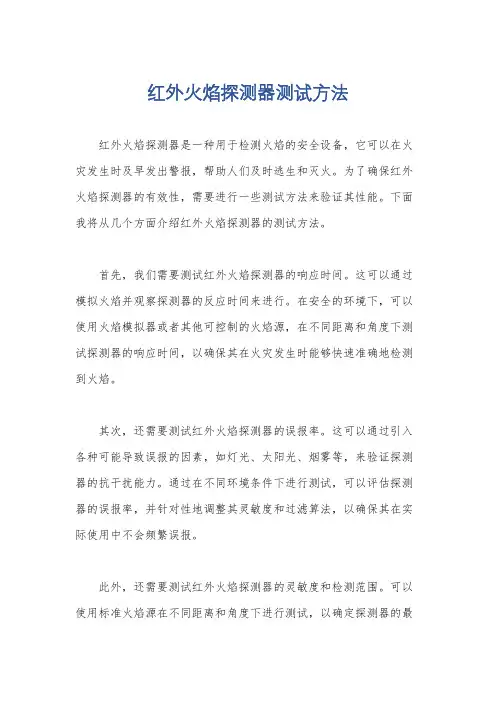 红外火焰探测器测试方法

红外火焰探测器是一种用于检测火焰的安全设备，它可以在火灾发生时及早发出警报，帮助人们及时逃生和灭火。为了确保红外火焰探测器的有效性，需要进行一些测试方法来验证其性能。下面我将从几个方面介绍红外火焰探测器的测试方法。

首先，我们需要测试红外火焰探测器的响应时间。这可以通过模拟火焰并观察探测器的反应时间来进行。在安全的环境下，可以使用火焰模拟器或者其他可控制的火焰源，在不同距离和角度下测试探测器的响应时间，以确保其在火灾发生时能够快速准确地检测到火焰。

其次，还需要测试红外火焰探测器的误报率。这可以通过引入各种可能导致误报的因素，如灯光、太阳光、烟雾等，来验证探测器的抗干扰能力。通过在不同环境条件下进行测试，可以评估探测器的误报率，并针对性地调整其灵敏度和过滤算法，以确保其在实际使用中不会频繁误报。

此外，还需要测试红外火焰探测器的灵敏度和检测范围。可以使用标准火焰源在不同距离和角度下进行测试，以确定探测器的最